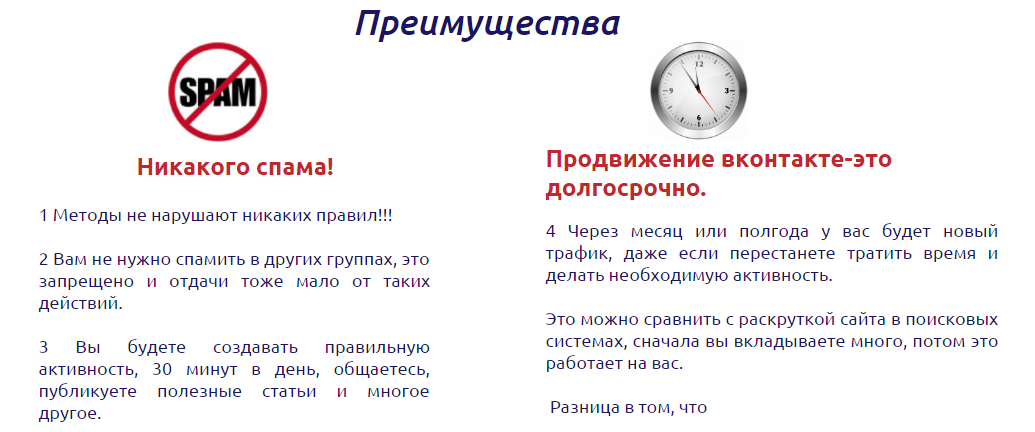 Преимущества

SPAM

Никакого спама!

1 Методы не нарушают никаких правил!!!

2 Вам не нужно спамить в других группах, это запрещено и отдачи тоже мало от таких действий.

3 Вы будете создавать правильную активность, 30 минут в день, общаетесь, публикуете полезные статьи и многое другое.

Продвижение вконтакте-это долгосрочно.

4 Через месяц или полгода у вас будет новый трафик, даже если перестанете тратить время и делать необходимую активность.

Это можно сравнить с раскруткой сайта в поисковых системах, сначала вы вкладываете много, потом это работает на вас.

Разница в том, что